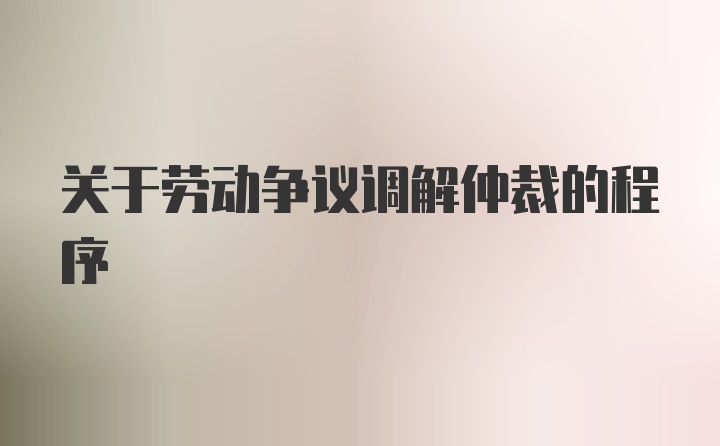 关于劳动争议调解仲裁的程序